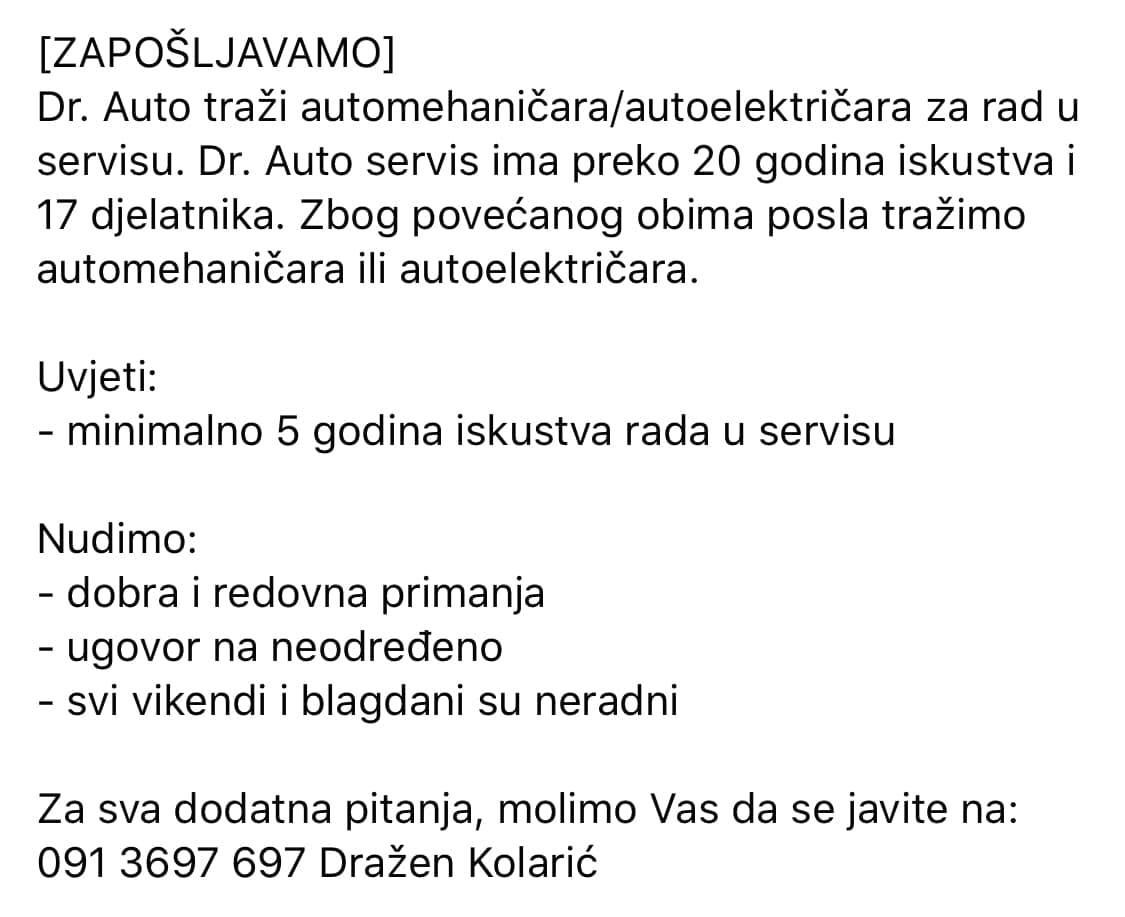 [ZAPOŠLJAVAMO]
Dr. Auto traži automehaničara/autoelektričara za rad u servisu. Dr. Auto servis ima preko 20 godina iskustva i 17 djelatnika. Zbog povećanog obima posla tražimo automehaničara ili autoelektričara.

Uvjeti:
- minimalno 5 godina iskustva rada u servisu

Nudimo:
- dobra i redovna primanja
- ugovor na neodređeno
- svi vikendi i blagdani su neradni

Za sva dodatna pitanja, molimo Vas da se javite na:
091 3697 697 Dražen Kolarić